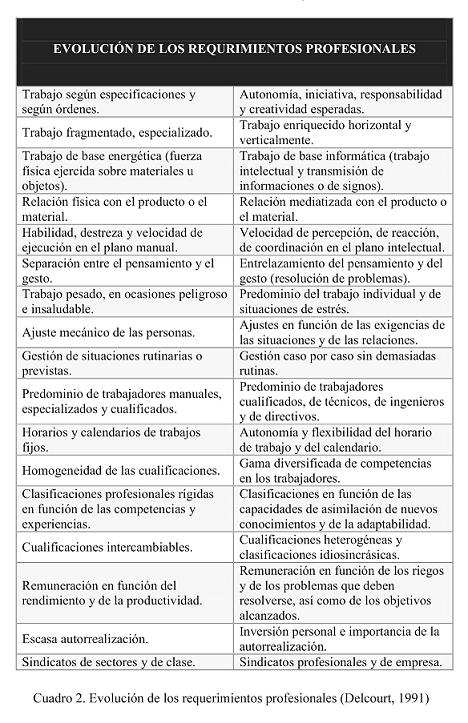 | EVOLUCIÓN DE LOS REQURIMIENTOS PROFESIONALES | |
|---|---|
| Trabajo según especificaciones y según órdenes. | Autonomía, iniciativa, responsabilidad y creatividad esperadas. |
| Trabajo fragmentado, especializado. | Trabajo enriquecido horizontal y verticalmente. |
| Trabajo de base energética (fuerza física ejercida sobre materiales u objetos). | Trabajo de base informática (trabajo intelectual y transmisión de informaciones o de signos). |
| Relación física con el producto o el material. | Relación mediatizada con el producto o el material. |
| Habilidad, destreza y velocidad de ejecución en el plano manual. | Velocidad de percepción, de reacción, de coordinación en el plano intelectual. |
| Separación entre el pensamiento y el gesto. | Entrelazamiento del pensamiento y del gesto (resolución de problemas). |
| Trabajo pesado, en ocasiones peligroso e insaludable. | Predominio del trabajo individual y de situaciones de estrés. |
| Ajuste mecánico de las personas. | Ajustes en función de las exigencias de las situaciones y de las relaciones. |
| Gestión de situaciones rutinarias o previstas. | Gestión caso por caso sin demasiadas rutinas. |
| Predominio de trabajadores manuales, especializados y cualificados. | Predominio de trabajadores cualificados, de técnicos, de ingenieros y de directivos. |
| Horarios y calendarios de trabajos fijos. | Autonomía y flexibilidad del horario de trabajo y del calendario. |
| Homogeneidad de las cualificaciones. | Gama diversificada de competencias en los trabajadores. |
| Clasificaciones profesionales rígidas en función de las competencias y experiencias. | Clasificaciones en función de las capacidades de asimilación de nuevos conocimientos y de la adaptabilidad. |
| Cualificaciones intercambiables. | Cualificaciones heterogéneas y clasificaciones idiosincrásicas. |
| Remuneración en función del rendimiento y de la productividad. | Remuneración en función de los riegos y de los problemas que deben resolverse, así como de los objetivos alcanzados. |
| Escasa autorrealización. | Inversión personal e importancia de la autorrealización. |
| Sindicatos de sectores y de clase. | Sindicatos profesionales y de empresa. |

Cuadro 2. Evolución de los requerimientos profesionales (Delcourt, 1991)